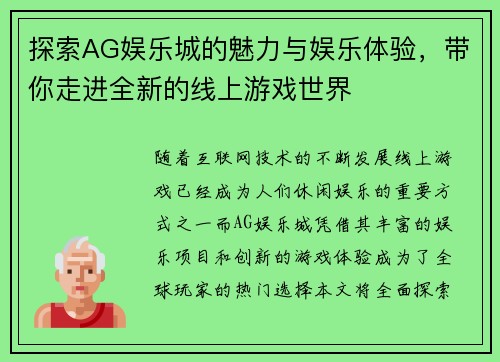 探索AG娱乐城的魅力与娱乐体验，带你走进全新的线上游戏世界

随着互联网技术的不断发展线上游戏已经成为人们休闲娱乐的重要方式之一而AG娱乐城凭借其丰富的娱乐项目和创新的游戏体验成为了全球玩家的热门选择本文将全面探索